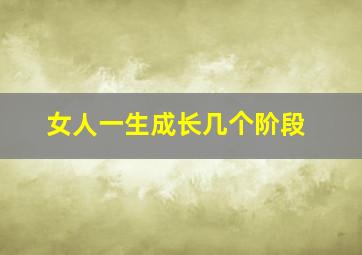 女人一生成长几个阶段